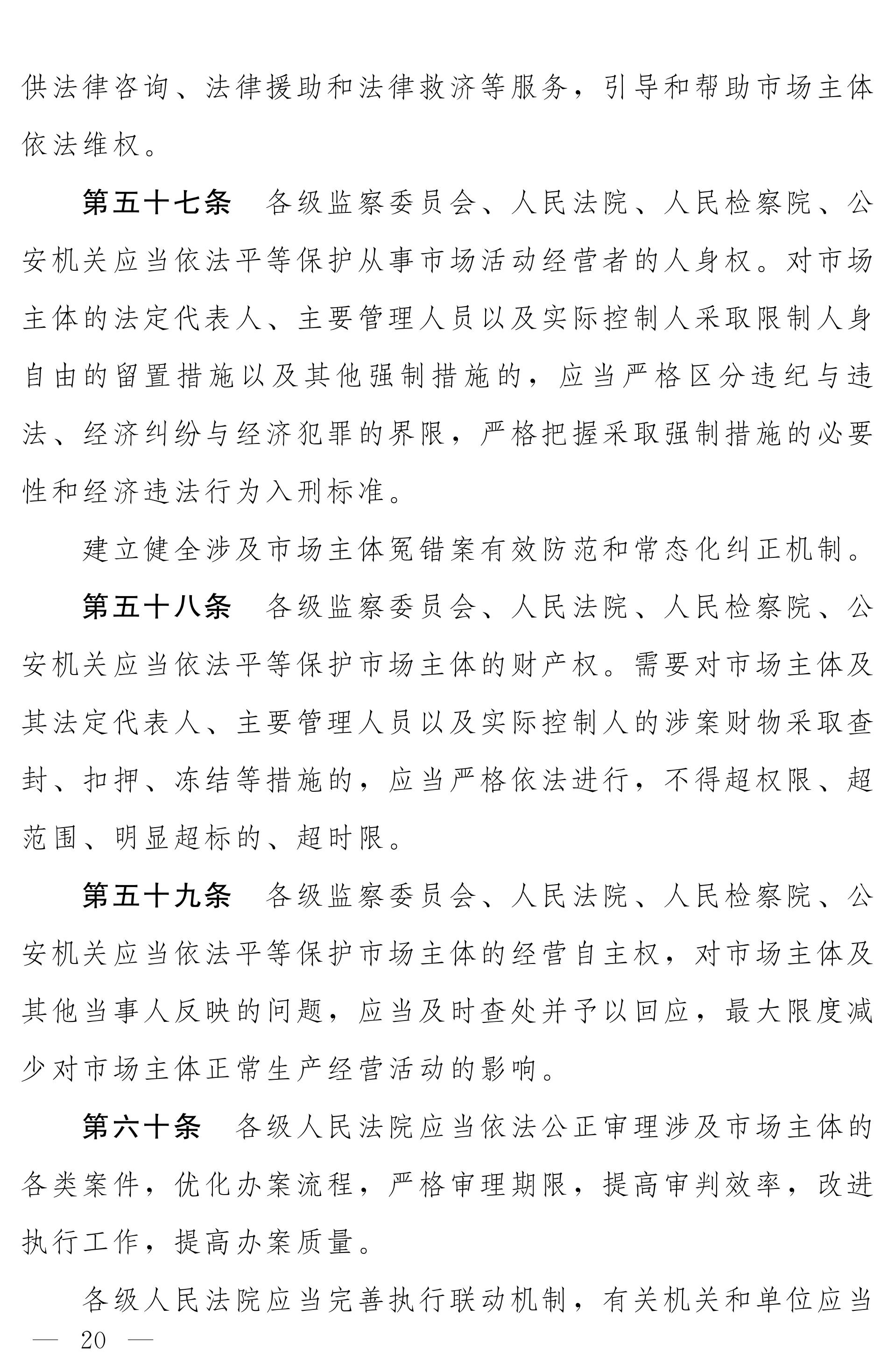 供法律咨询、法律援助和法律救济等服务，引导和帮助市场主体依法维权。

第五十七条　各级监察委员会、人民法院、人民检察院、公安机关应当依法平等保护从事市场活动经营者的人身权。对市场主体的法定代表人、主要管理人员以及实际控制人采取限制人身自由的留置措施以及其他强制措施的，应当严格区分违纪与违法、经济纠纷与经济犯罪的界限，严格把握采取强制措施的必要性和经济违法行为入刑标准。

建立健全涉及市场主体冤错案有效防范和常态化纠正机制。

第五十八条　各级监察委员会、人民法院、人民检察院、公安机关应当依法平等保护市场主体的财产权。需要对市场主体及其法定代表人、主要管理人员以及实际控制人的涉案财物采取查封、扣押、冻结等措施的，应当严格依法进行，不得超权限、超范围、明显超标的、超时限。

第五十九条　各级监察委员会、人民法院、人民检察院、公安机关应当依法平等保护市场主体的经营自主权，对市场主体及其他当事人反映的问题，应当及时查处并予以回应，最大限度减少对市场主体正常生产经营活动的影响。

第六十条　各级人民法院应当依法公正审理涉及市场主体的各类案件，优化办案流程，严格审理期限，提高审判效率，改进执行工作，提高办案质量。

各级人民法院应当完善执行联动机制，有关机关和单位应当

— 20 —